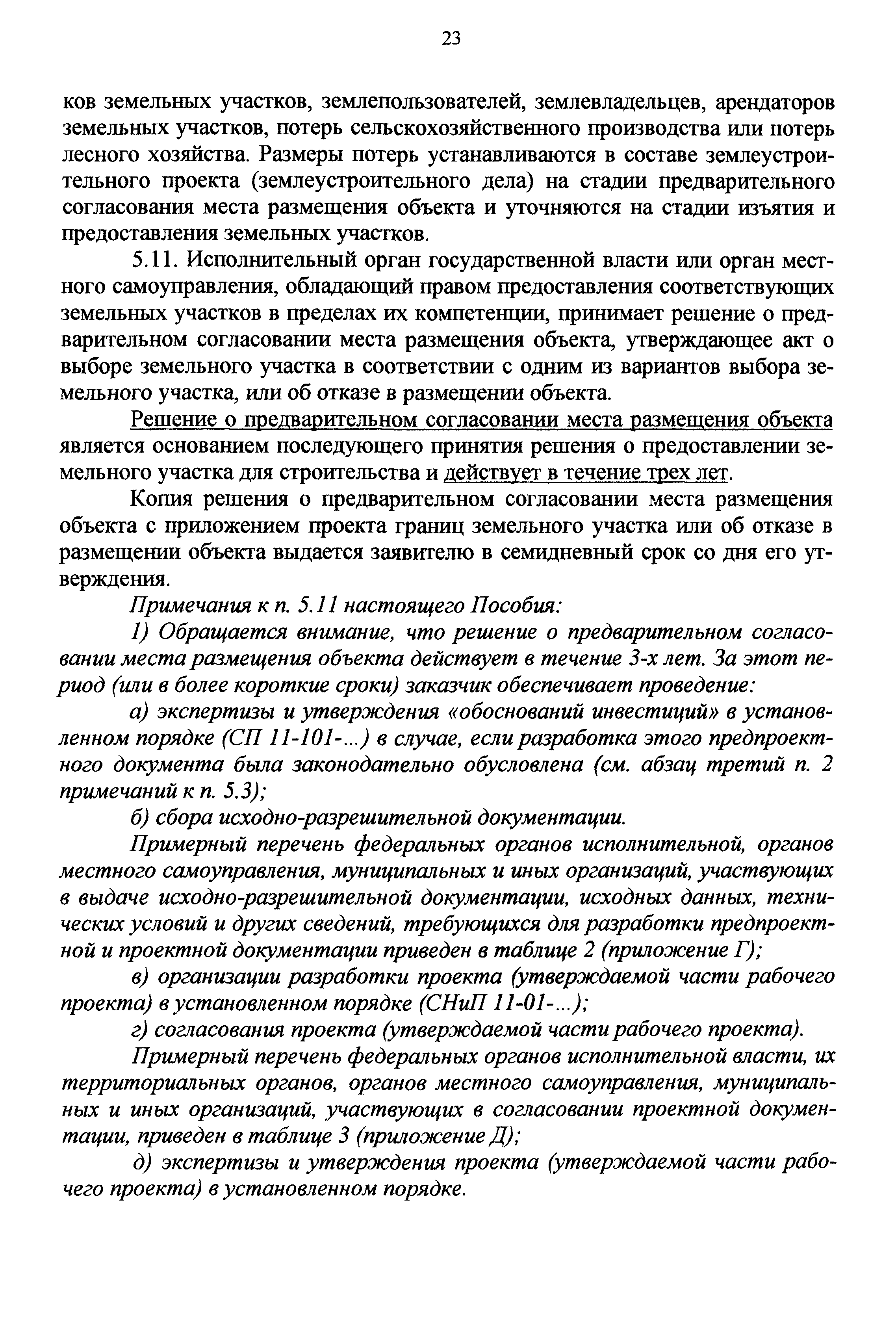 23

ков земельных участков, землепользователей, землевладельцев, арендаторов земельных участков, потерь сельскохозяйственного производства или потерь лесного хозяйства. Размеры потерь устанавливаются в составе землеустроительного проекта (землеустроительного дела) на стадии предварительного согласования места размещения объекта и уточняются на стадии изъятия и предоставления земельных участков.

5.11. Исполнительный орган государственной власти или орган местного самоуправления, обладающий правом предоставления соответствующих земельных участков в пределах их компетенции, принимает решение о предварительном согласовании места размещения объекта, утверждающее акт о выборе земельного участка в соответствии с одним из вариантов выбора земельного участка, или об отказе в размещении объекта.

Решение о предварительном согласовании места размещения объекта является основанием последующего принятия решения о предоставлении земельного участка для строительства и действует в течение трех лет.

Копия решения о предварительном согласовании места размещения объекта с приложением проекта границ земельного участка или об отказе в размещении объекта выдается заявителю в семидневный срок со дня его утверждения.

Примечания к п. 5.11 настоящего Пособия:

1) Обращается внимание, что решение о предварительном согласовании места размещения объекта действует в течение 3-х лет. За этот период (или в более короткие сроки) заказчик обеспечивает проведение:

а) экспертизы и утверждения «обоснований инвестиций» в установленном порядке (СП 11-101-...) в случае, если разработка этого предпроектного документа была законодательно обусловлена (см. абзац третий п. 2 примечаний к п. 5.3);

б) сбора исходно-разрешительной документации.

Примерный перечень федеральных органов исполнительной, органов местного самоуправления, муниципальных и иных организаций, участвующих в выдаче исходно-разрешительной документации, исходных данных, технических условий и других сведений, требующихся для разработки предпроектной и проектной документации приведен в таблице 2 (приложение Г);

в) организации разработки проекта (утверждаемой части рабочего проекта) в установленном порядке (СНиП 11-01-...);

г) согласования проекта (утверждаемой части рабочего проекта).

Примерный перечень федеральных органов исполнительной власти, их территориальных органов, органов местного самоуправления, муниципальных и иных организаций, участвующих в согласовании проектной документации, приведен в таблице 3 (приложение Д);

д) экспертизы и утверждения проекта (утверждаемой части рабочего проекта) в установленном порядке.